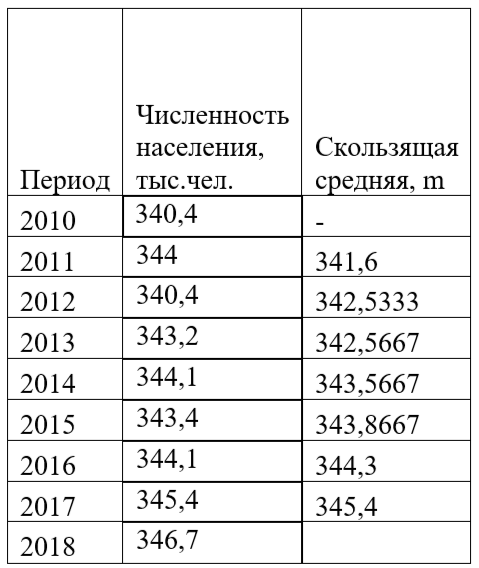 | Период | Численность населения, тыс.чел. | Скользящая средняя, m |
|---|---|---|
| 2010 | 340,4 | - |
| 2011 | 344 | 341,6 |
| 2012 | 340,4 | 342,5333 |
| 2013 | 343,2 | 342,5667 |
| 2014 | 344,1 | 343,5667 |
| 2015 | 343,4 | 343,8667 |
| 2016 | 344,1 | 344,3 |
| 2017 | 345,4 | 345,4 |
| 2018 | 346,7 | |